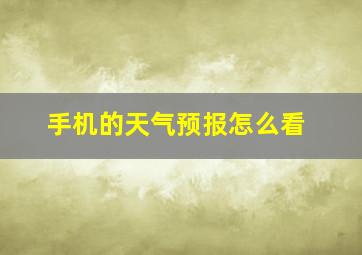 手机的天气预报怎么看